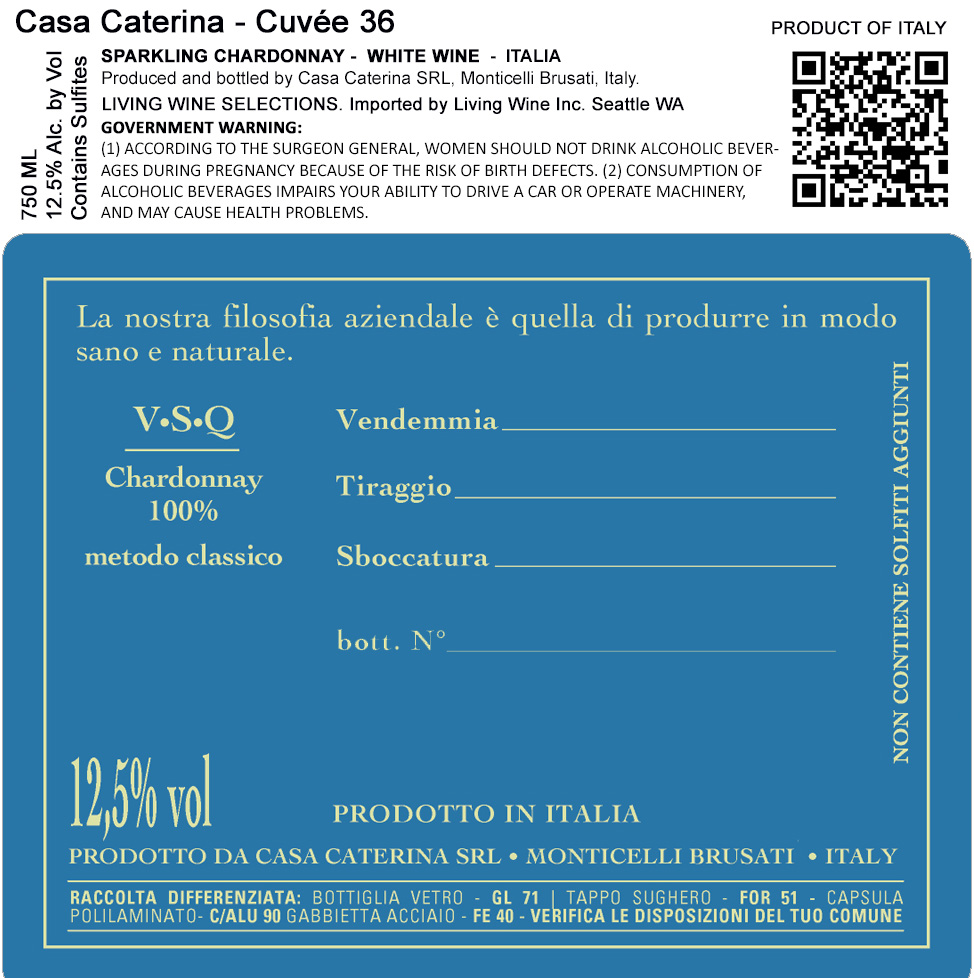 Casa Caterina - Cuvée 36

PRODUCT OF ITALY

750 ML
12.5% Alc. by Vol
Contains Sulfites

SPARKLING CHARDONNAY - WHITE WINE - ITALIA
Produced and bottled by Casa Caterina SRL, Monticelli Brusati, Italy.
LIVING WINE SELECTIONS. Imported by Living Wine Inc. Seattle WA

GOVERNMENT WARNING:
(1) ACCORDING TO THE SURGEON GENERAL, WOMEN SHOULD NOT DRINK ALCOHOLIC BEVERAGES DURING PREGNANCY BECAUSE OF THE RISK OF BIRTH DEFECTS. (2) CONSUMPTION OF ALCOHOLIC BEVERAGES IMPAIRS YOUR ABILITY TO DRIVE A CAR OR OPERATE MACHINERY, AND MAY CAUSE HEALTH PROBLEMS.

La nostra filosofia aziendale è quella di produrre in modo sano e naturale.

V•S•Q

Chardonnay
100%
metodo classico

Vendemmia ____

Tiraggio ____

Sboccatura ____

bott. N° ____

NON CONTIENE SOLFITI AGGIUNTI

12,5% vol

PRODOTTO IN ITALIA

PRODOTTO DA CASA CATERINA SRL • MONTICELLI BRUSATI • ITALY

RACCOLTA DIFFERENZIATA: BOTTIGLIA VETRO - GL 71 | TAPPO SUGHERO - FOR 51 - CAPSULA POLILAMINATO- C/ALU 90 GABBIETTA ACCIAIO - FE 40 - VERIFICA LE DISPOSIZIONI DEL TUO COMUNE